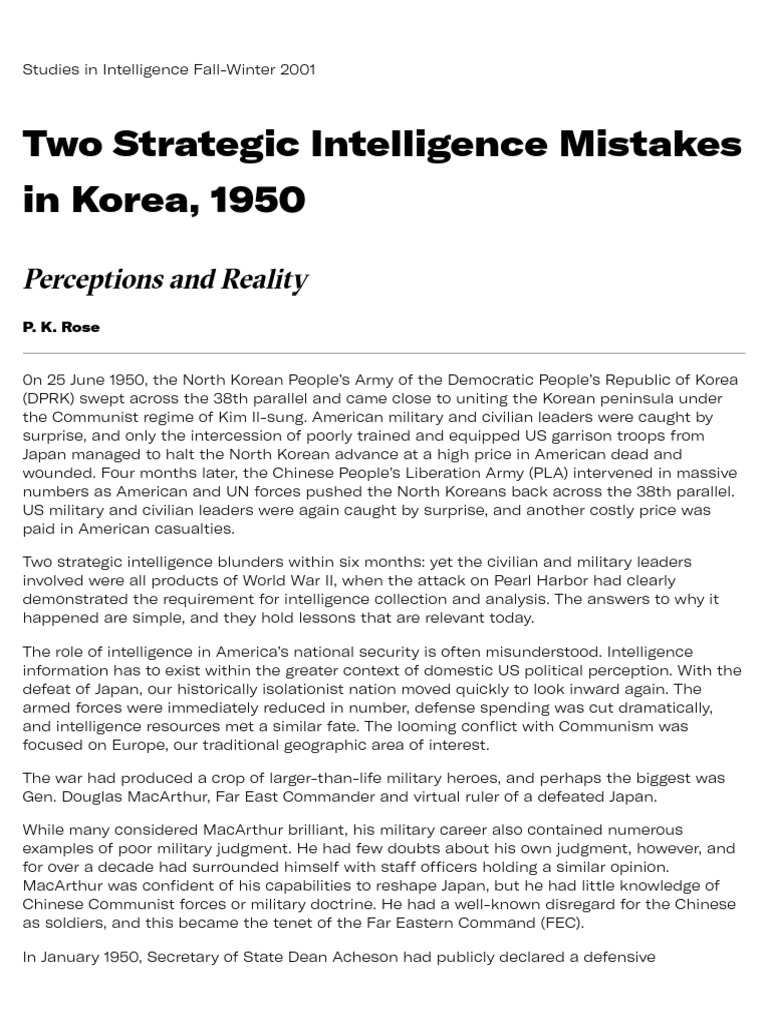 Studies in Intelligence Fall-Winter 2001

Two Strategic Intelligence Mistakes in Korea, 1950

Perceptions and Reality

P. K. Rose

On 25 June 1950, the North Korean People's Army of the Democratic People's Republic of Korea (DPRK) swept across the 38th parallel and came close to uniting the Korean peninsula under the Communist regime of Kim Il-sung. American military and civilian leaders were caught by surprise, and only the intercession of poorly trained and equipped US garrison troops from Japan managed to halt the North Korean advance at a high price in American dead and wounded. Four months later, the Chinese People's Liberation Army (PLA) intervened in massive numbers as American and UN forces pushed the North Koreans back across the 38th parallel. US military and civilian leaders were again caught by surprise, and another costly price was paid in American casualties.

Two strategic intelligence blunders within six months: yet the civilian and military leaders involved were all products of World War II, when the attack on Pearl Harbor had clearly demonstrated the requirement for intelligence collection and analysis. The answers to why it happened are simple, and they hold lessons that are relevant today.

The role of intelligence in America's national security is often misunderstood. Intelligence information has to exist within the greater context of domestic US political perception. With the defeat of Japan, our historically isolationist nation moved quickly to look inward again. The armed forces were immediately reduced in number, defense spending was cut dramatically, and intelligence resources met a similar fate. The looming conflict with Communism was focused on Europe, our traditional geographic area of interest.

The war had produced a crop of larger-than-life military heroes, and perhaps the biggest was Gen. Douglas MacArthur, Far East Commander and virtual ruler of a defeated Japan.

While many considered MacArthur brilliant, his military career also contained numerous examples of poor military judgment. He had few doubts about his own judgment, however, and for over a decade had surrounded himself with staff officers holding a similar opinion. MacArthur was confident of his capabilities to reshape Japan, but he had little knowledge of Chinese Communist forces or military doctrine. He had a well-known disregard for the Chinese as soldiers, and this became the tenet of the Far Eastern Command (FEC).

In January 1950, Secretary of State Dean Acheson had publicly declared a defensive